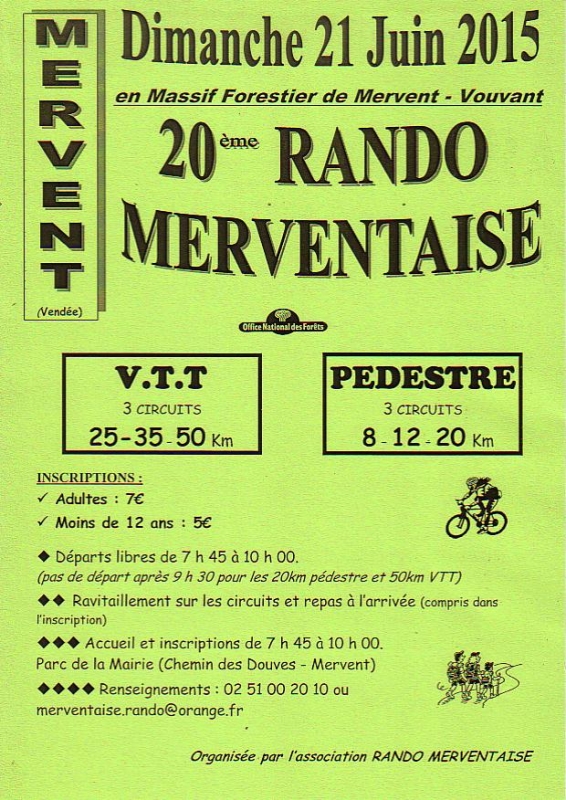 MERVENT
(Vendée)

Dimanche 21 Juin 2015

en Massif Forestier de Mervent - Vouvant

20ème RANDO MERVENTAISE

Office National des Forêts

V.T.T
3 CIRCUITS
25-35-50 Km

PEDESTRE
3 CIRCUITS
8-12-20 Km

INSCRIPTIONS :
✓ Adultes : 7€
✓ Moins de 12 ans : 5€

◆ Départs libres de 7 h 45 à 10 h 00.
(pas de départ après 9 h 30 pour les 20km pédestre et 50km VTT)

◆◆ Ravitaillement sur les circuits et repas à l'arrivée (compris dans l'inscription)

◆◆◆ Accueil et inscriptions de 7 h 45 à 10 h 00.
Parc de la Mairie (Chemin des Douves - Mervent)

◆◆◆◆ Renseignements : 02 51 00 20 10 ou
merventaise.rando@orange.fr

Organisée par l'association RANDO MERVENTAISE